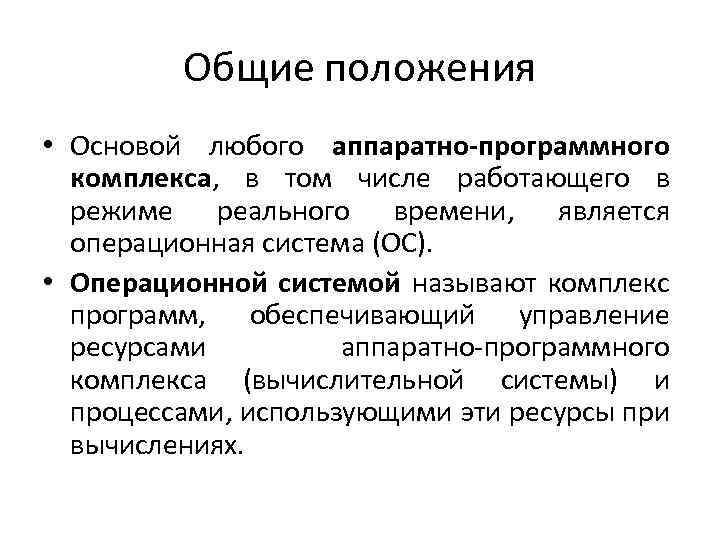 Общие положения

• Основой любого аппаратно-программного комплекса, в том числе работающего в режиме реального времени, является операционная система (ОС).

• Операционной системой называют комплекс программ, обеспечивающий управление ресурсами аппаратно-программного комплекса (вычислительной системы) и процессами, использующими эти ресурсы при вычислениях.